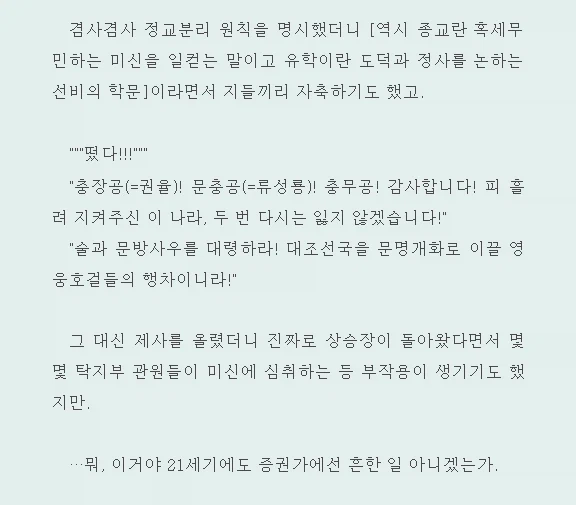 겸사겸사 정교분리 원칙을 명시했더니 [역시 종교란 혹세무민하는 미신을 일컫는 말이고 유학이란 도덕과 정사를 논하는 선비의 학문]이라면서 지들끼리 자축하기도 했고.

"""떴다!!!"""
"충장공(=권율)! 문충공(=류성룡)! 충무공! 감사합니다! 피 흘려 지켜주신 이 나라, 두 번 다시는 잃지 않겠습니다!"
"술과 문방사우를 대령하라! 대조선국을 문명개화로 이끌 영웅호걸들의 행차이니라!"

그 대신 제사를 올렸더니 진짜로 상승장이 돌아왔다면서 몇몇 탁지부 관원들이 미신에 심취하는 등 부작용이 생기기도 했지만.

…뭐, 이거야 21세기에도 증권가에선 흔한 일 아니겠는가.